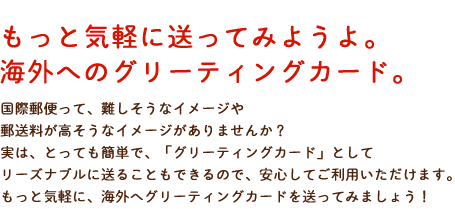 もっと気軽に送ってみようよ。
海外へのグリーティングカード。

国際郵便って、難しそうなイメージや
郵送料が高そうなイメージがありませんか？
実は、とっても簡単で、「グリーティングカード」として
リーズナブルに送ることもできるので、安心してご利用いただけます。
もっと気軽に、海外へグリーティングカードを送ってみましょう！